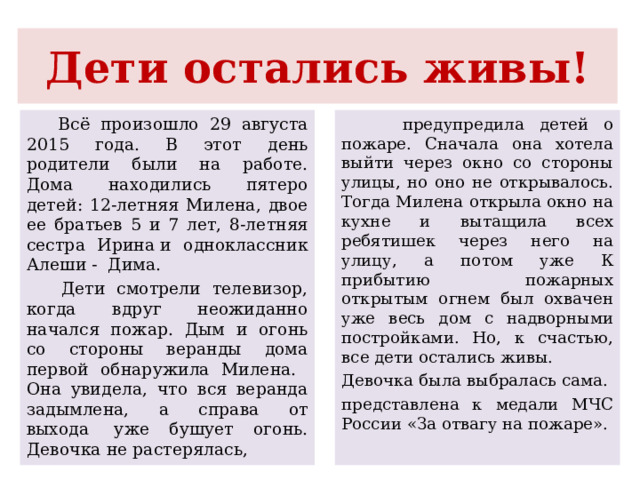 Дети остались живы!

Всё произошло 29 августа 2015 года. В этот день родители были на работе. Дома находились пятеро детей: 12-летняя Милена, двое ее братьев 5 и 7 лет, 8-летняя сестра Ирина и одноклассник Алеши - Дима.

Дети смотрели телевизор, когда вдруг неожиданно начался пожар. Дым и огонь со стороны веранды дома первой обнаружила Милена. Она увидела, что вся веранда задымлена, а справа от выхода уже бушует огонь. Девочка не растерялась,

предупредила детей о пожаре. Сначала она хотела выйти через окно со стороны улицы, но оно не открывалось. Тогда Милена открыла окно на кухне и вытащила всех ребятишек через него на улицу, а потом уже К прибытию пожарных открытым огнем был охвачен уже весь дом с надворными постройками. Но, к счастью, все дети остались живы.

Девочка была выбралась сама.

представлена к медали МЧС России «За отвагу на пожаре».